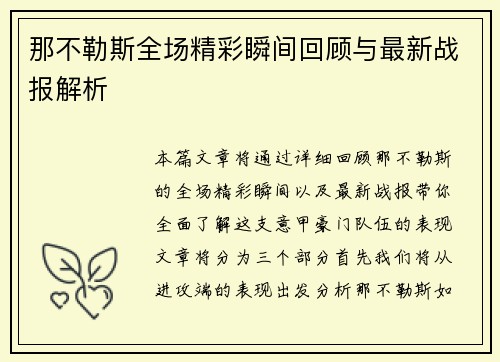 那不勒斯全场精彩瞬间回顾与最新战报解析

本篇文章将通过详细回顾那不勒斯的全场精彩瞬间以及最新战报带你全面了解这支意甲豪门队伍的表现文章将分为三个部分首先我们将从进攻端的表现出发分析那不勒斯如